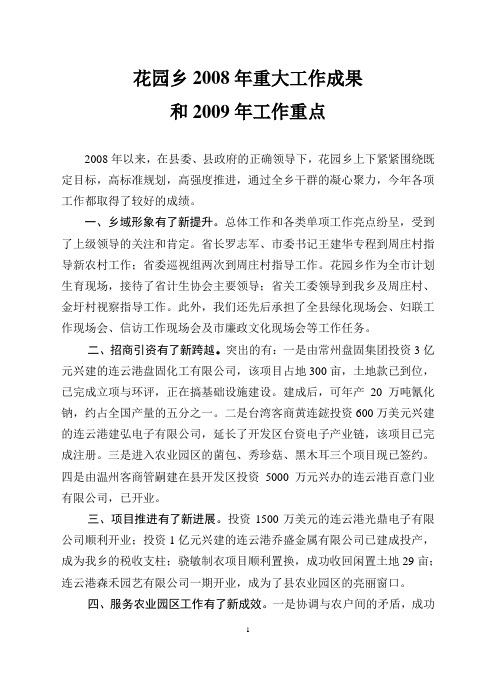 花园乡 2008 年重大工作成果
和 2009 年工作重点

2008 年以来，在县委、县政府的正确领导下，花园乡上下紧紧围绕既定目标，高标准规划，高强度推进，通过全乡干群的凝心聚力，今年各项工作都取得了较好的成绩。

一、乡域形象有了新提升。总体工作和各类单项工作亮点纷呈，受到了上级领导的关注和肯定。省长罗志军、市委书记王建华专程到周庄村指导新农村工作；省委巡视组两次到周庄村指导工作。花园乡作为全市计划生育现场，接待了省计生协会主要领导；省关工委领导到我乡及周庄村、金圩村视察指导工作。此外，我们还先后承担了全县绿化现场会、妇联工作现场会、信访工作现场会及市廉政文化现场会等工作任务。

二、招商引资有了新跨越。突出的有：一是由常州盘固集团投资 3 亿元兴建的连云港盘固化工有限公司，该项目占地 300 亩，土地款已到位，已完成立项与环评，正在搞基础设施建设。建成后，可年产 20 万吨氰化钠，约占全国产量的五分之一。二是台湾客商黄连鋐投资 600 万美元兴建的连云港建弘电子有限公司，延长了开发区台资电子产业链，该项目已完成注册。三是进入农业园区的菌包、秀珍菇、黑木耳三个项目现已签约。四是由温州客商管嗣建在县开发区投资 5000 万元兴办的连云港百意门业有限公司，已开业。

三、项目推进有了新进展。投资 1500 万美元的连云港光鼎电子有限公司顺利开业；投资 1 亿元兴建的连云港乔盛金属有限公司已建成投产，成为我乡的税收支柱；骁敏制衣项目顺利置换，成功收回闲置土地 29 亩；连云港森禾园艺有限公司一期开业，成为了县农业园区的亮丽窗口。

四、服务农业园区工作有了新成效。一是协调与农户间的矛盾，成功

1